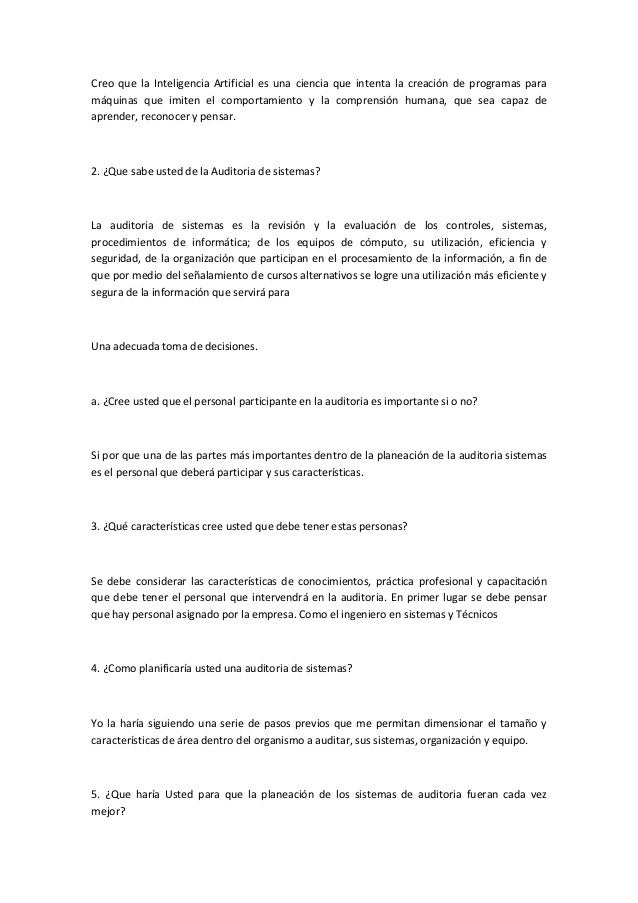 Creo que la Inteligencia Artificial es una ciencia que intenta la creación de programas para máquinas que imiten el comportamiento y la comprensión humana, que sea capaz de aprender, reconocer y pensar.

2. ¿Que sabe usted de la Auditoria de sistemas?

La auditoria de sistemas es la revisión y la evaluación de los controles, sistemas, procedimientos de informática; de los equipos de cómputo, su utilización, eficiencia y seguridad, de la organización que participan en el procesamiento de la información, a fin de que por medio del señalamiento de cursos alternativos se logre una utilización más eficiente y segura de la información que servirá para

Una adecuada toma de decisiones.

a. ¿Cree usted que el personal participante en la auditoria es importante si o no?

Si por que una de las partes más importantes dentro de la planeación de la auditoria sistemas es el personal que deberá participar y sus características.

3. ¿Qué características cree usted que debe tener estas personas?

Se debe considerar las características de conocimientos, práctica profesional y capacitación que debe tener el personal que intervendrá en la auditoria. En primer lugar se debe pensar que hay personal asignado por la empresa. Como el ingeniero en sistemas y Técnicos

4. ¿Como planificaría usted una auditoria de sistemas?

Yo la haría siguiendo una serie de pasos previos que me permitan dimensionar el tamaño y características de área dentro del organismo a auditar, sus sistemas, organización y equipo.

5. ¿Que haría Usted para que la planeación de los sistemas de auditoria fueran cada vez mejor?